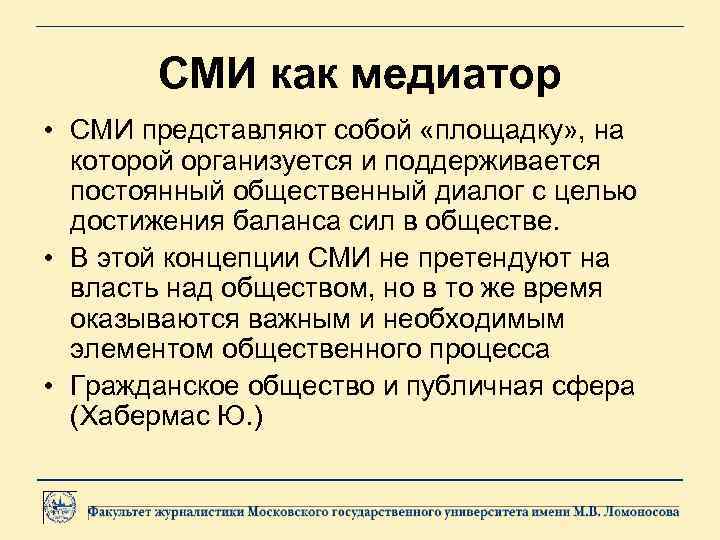 СМИ как медиатор

• СМИ представляют собой «площадку», на которой организуется и поддерживается постоянный общественный диалог с целью достижения баланса сил в обществе.

• В этой концепции СМИ не претендуют на власть над обществом, но в то же время оказываются важным и необходимым элементом общественного процесса

• Гражданское общество и публичная сфера (Хабермас Ю.)

Факультет журналистики Московского государственного университета имени М.В. Ломоносова